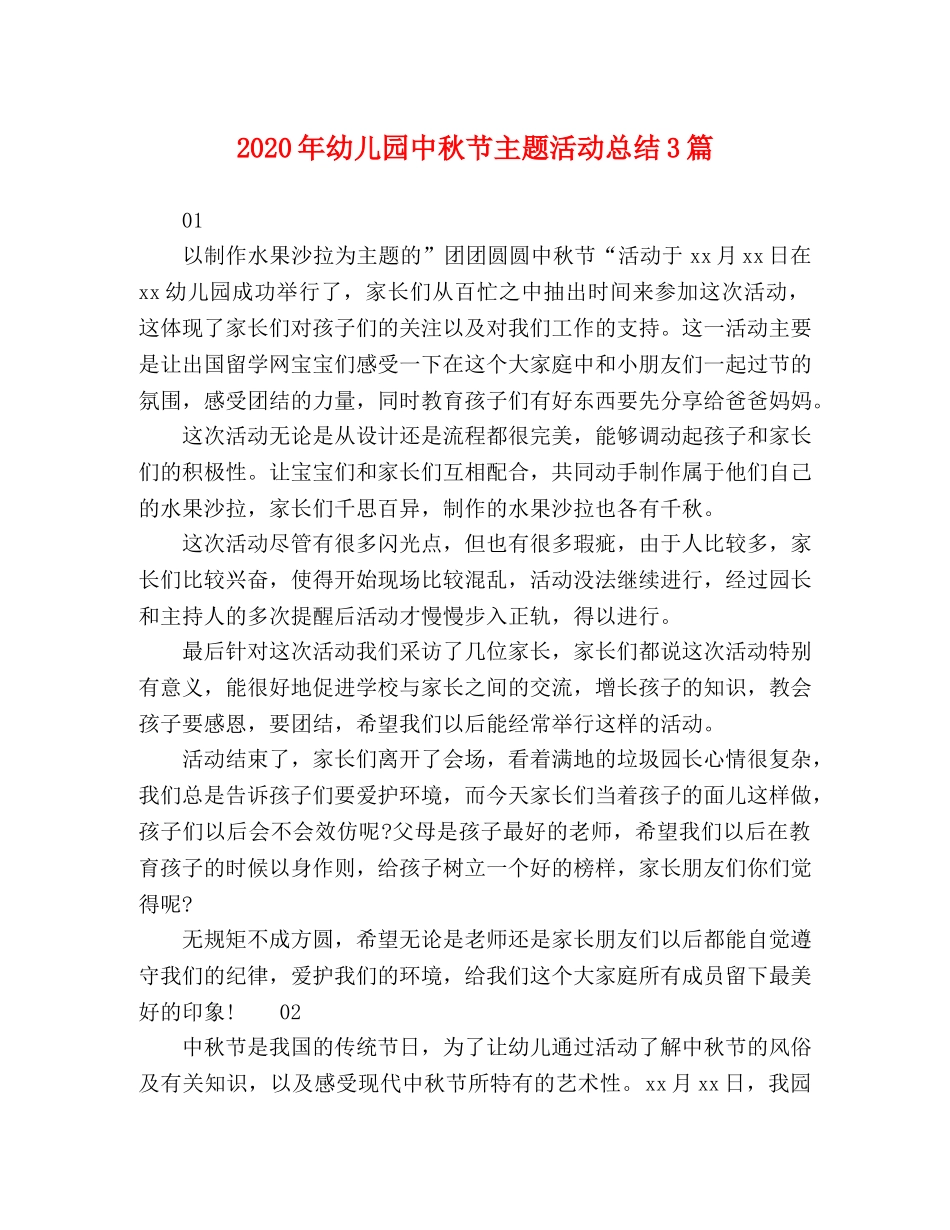 2020年幼儿园中秋节主题活动总结3篇

01

以制作水果沙拉为主题的”团团圆圆中秋节“活动于xx月xx日在xx幼儿园成功举行了，家长们从百忙之中抽出时间来参加这次活动，这体现了家长们对孩子们的关注以及对我们工作的支持。这一活动主要是让出国留学网宝宝们感受一下在这个大家庭中和小朋友们一起过节的氛围，感受团结的力量，同时教育孩子们有好东西要先分享给爸爸妈妈。

这次活动无论是从设计还是流程都很完美，能够调动起孩子和家长们的积极性。让宝宝们和家长们互相配合，共同动手制作属于他们自己的水果沙拉，家长们千思百异，制作的水果沙拉也各有千秋。

这次活动尽管有很多闪光点，但也有很多瑕疵，由于人比较多，家长们比较兴奋，使得开始现场比较混乱，活动没法继续进行，经过园长和主持人的多次提醒后活动才慢慢步入正轨，得以进行。

最后针对这次活动我们采访了几位家长，家长们都说这次活动特别有意义，能很好地促进学校与家长之间的交流，增长孩子的知识，教会孩子要感恩，要团结，希望我们以后能经常举行这样的活动。

活动结束了，家长们离开了会场，看着满地的垃圾园长心情很复杂，我们总是告诉孩子们要爱护环境，而今天家长们当着孩子的面儿这样做，孩子们以后会不会效仿呢?父母是孩子最好的老师，希望我们以后在教育孩子的时候以身作则，给孩子树立一个好的榜样，家长朋友们你们觉得呢?

无规矩不成方圆，希望无论是老师还是家长朋友们以后都能自觉遵守我们的纪律，爱护我们的环境，给我们这个大家庭所有成员留下最美好的印象！ 02

中秋节是我国的传统节日，为了让幼儿通过活动了解中秋节的风俗及有关知识，以及感受现代中秋节所特有的艺术性。xx月xx日，我园